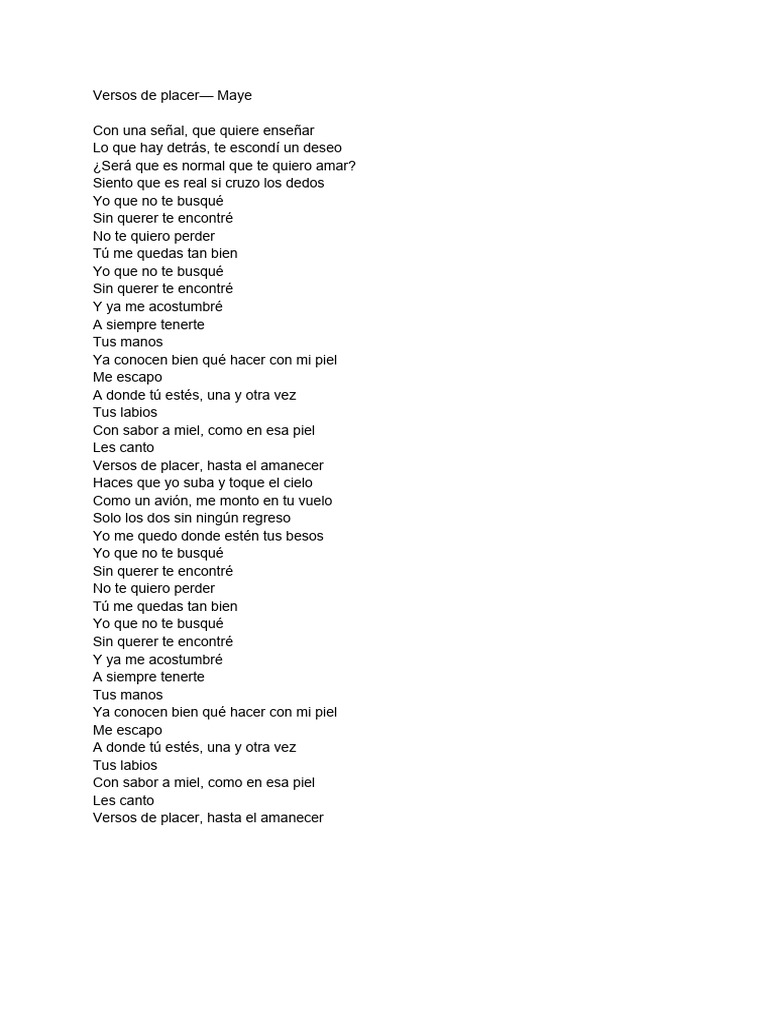 Versos de placer— Maye

Con una señal, que quiere enseñar
Lo que hay detrás, te escondí un deseo
¿Será que es normal que te quiero amar?
Siento que es real si cruzo los dedos
Yo que no te busqué
Sin querer te encontré
No te quiero perder
Tú me quedas tan bien
Yo que no te busqué
Sin querer te encontré
Y ya me acostumbré
A siempre tenerte
Tus manos
Ya conocen bien qué hacer con mi piel
Me escapo
A donde tú estés, una y otra vez
Tus labios
Con sabor a miel, como en esa piel
Les canto
Versos de placer, hasta el amanecer
Haces que yo suba y toque el cielo
Como un avión, me monto en tu vuelo
Solo los dos sin ningún regreso
Yo me quedo donde estén tus besos
Yo que no te busqué
Sin querer te encontré
No te quiero perder
Tú me quedas tan bien
Yo que no te busqué
Sin querer te encontré
Y ya me acostumbré
A siempre tenerte
Tus manos
Ya conocen bien qué hacer con mi piel
Me escapo
A donde tú estés, una y otra vez
Tus labios
Con sabor a miel, como en esa piel
Les canto
Versos de placer, hasta el amanecer